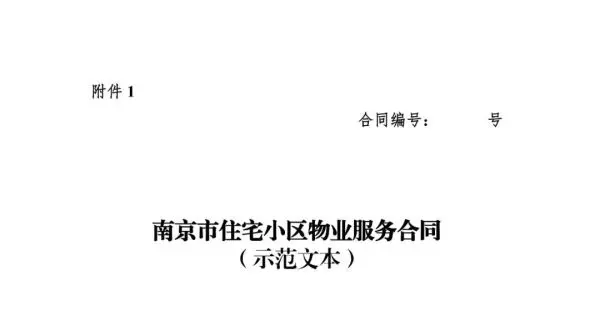 附件 1

合同编号：　　　号

南京市住宅小区物业服务合同
（示范文本）